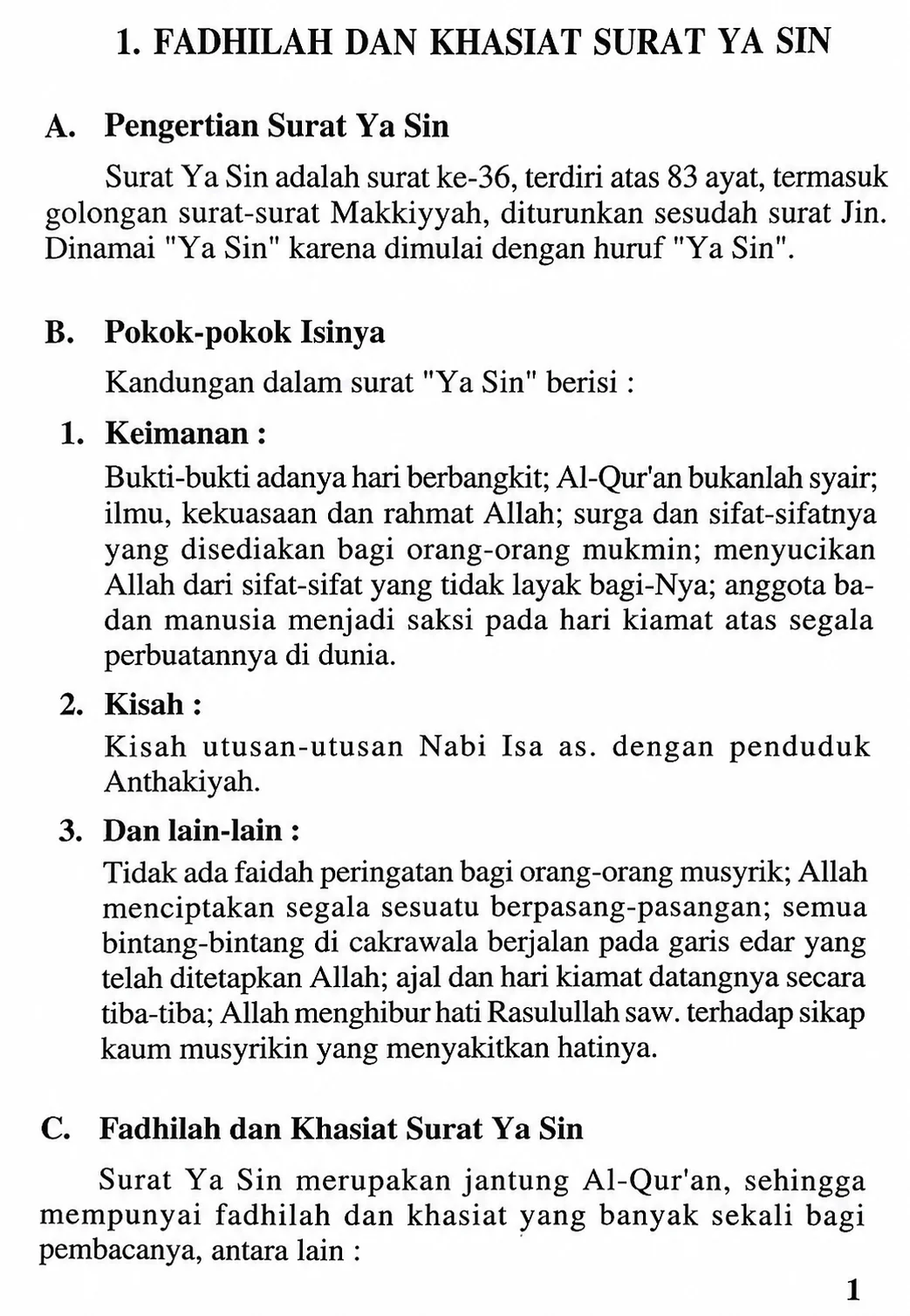 1. FADHILAH DAN KHASIAT SURAT YA SIN

A. Pengertian Surat Ya Sin

Surat Ya Sin adalah surat ke-36, terdiri atas 83 ayat, termasuk golongan surat-surat Makkiyyah, diturunkan sesudah surat Jin. Dinamai "Ya Sin" karena dimulai dengan huruf "Ya Sin".

B. Pokok-pokok Isinya

Kandungan dalam surat "Ya Sin" berisi :

1. Keimanan :

Bukti-bukti adanya hari berbangkit; Al-Qur'an bukanlah syair; ilmu, kekuasaan dan rahmat Allah; surga dan sifat-sifatnya yang disediakan bagi orang-orang mukmin; menyucikan Allah dari sifat-sifat yang tidak layak bagi-Nya; anggota badan manusia menjadi saksi pada hari kiamat atas segala perbuatannya di dunia.

2. Kisah :

Kisah utusan-utusan Nabi Isa as. dengan penduduk Anthakiyah.

3. Dan lain-lain :

Tidak ada faidah peringatan bagi orang-orang musyrik; Allah menciptakan segala sesuatu berpasang-pasangan; semua bintang-bintang di cakrawala berjalan pada garis edar yang telah ditetapkan Allah; ajal dan hari kiamat datangnya secara tiba-tiba; Allah menghibur hati Rasulullah saw. terhadap sikap kaum musyrikin yang menyakitkan hatinya.

C. Fadhilah dan Khasiat Surat Ya Sin

Surat Ya Sin merupakan jantung Al-Qur'an, sehingga mempunyai fadhilah dan khasiat yang banyak sekali bagi pembacanya, antara lain :

1